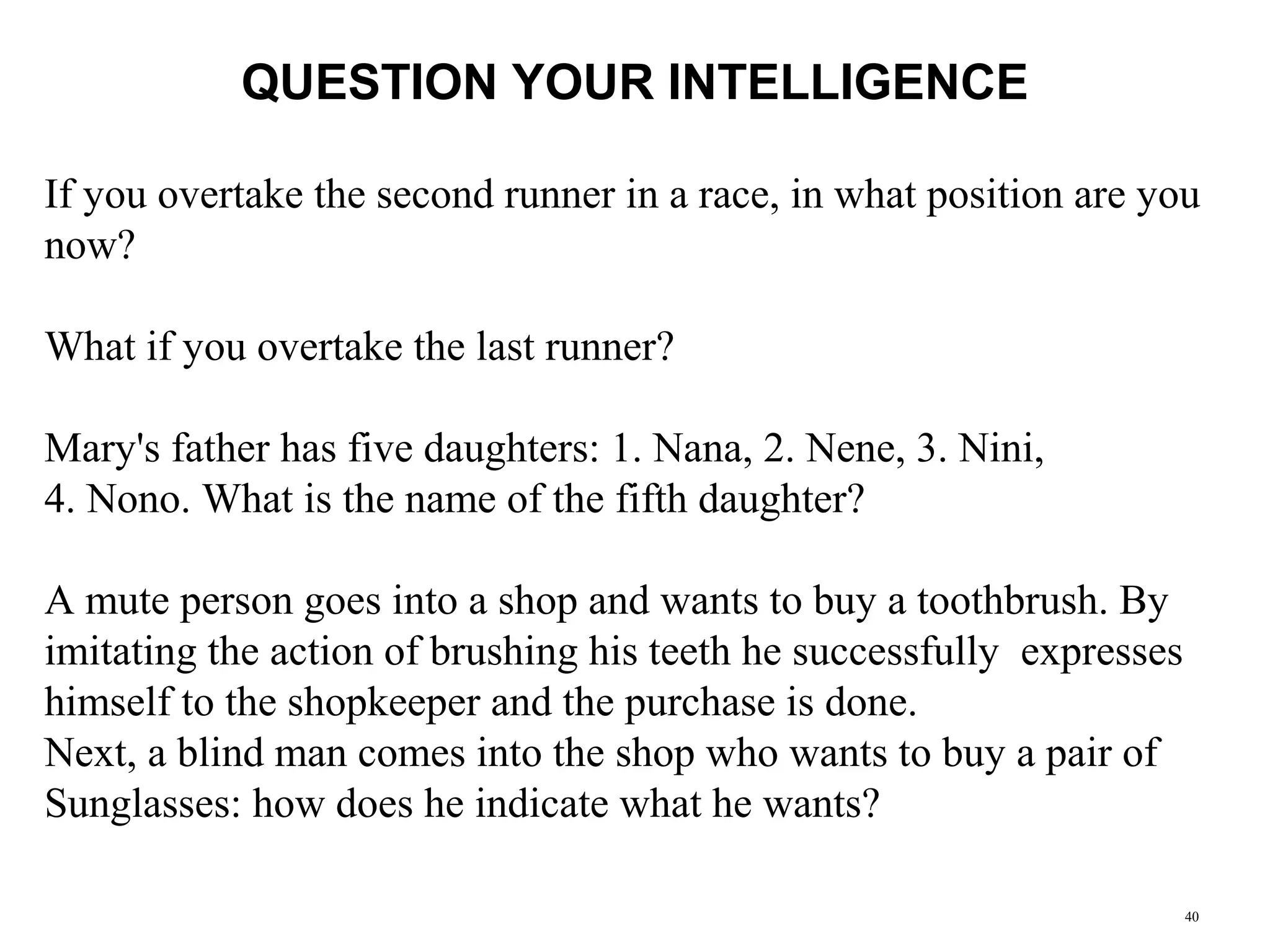 QUESTION YOUR INTELLIGENCE

If you overtake the second runner in a race, in what position are you now?

What if you overtake the last runner?

Mary's father has five daughters: 1. Nana, 2. Nene, 3. Nini,
4. Nono. What is the name of the fifth daughter?

A mute person goes into a shop and wants to buy a toothbrush. By imitating the action of brushing his teeth he successfully expresses himself to the shopkeeper and the purchase is done.
Next, a blind man comes into the shop who wants to buy a pair of Sunglasses: how does he indicate what he wants?

40